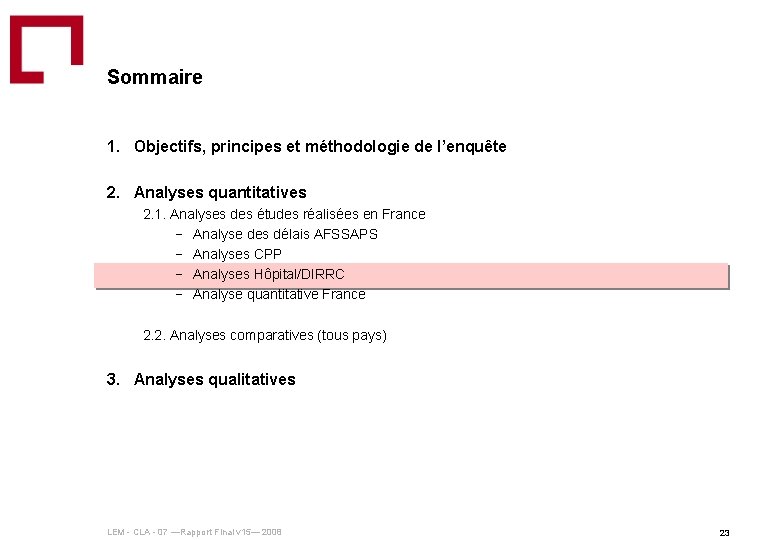 Sommaire

1. Objectifs, principes et méthodologie de l'enquête

2. Analyses quantitatives

2.1. Analyses des études réalisées en France

– Analyse des délais AFSSAPS

– Analyses CPP

– Analyses Hôpital/DIRRC

– Analyse quantitative France

2.2. Analyses comparatives (tous pays)

3. Analyses qualitatives

LEM - CLA - 07 —Rapport Final v15— 2008

23